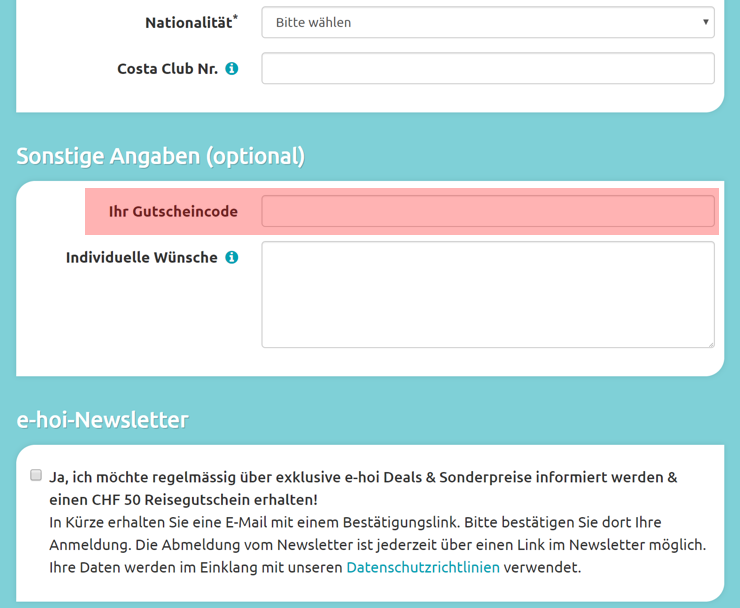 Nationalität*
Bitte wählen

Costa Club Nr.

Sonstige Angaben (optional)

Ihr Gutscheincode

Individuelle Wünsche

e-hoi-Newsletter

Ja, ich möchte regelmässig über exklusive e-hoi Deals & Sonderpreise informiert werden & einen CHF 50 Reisegutschein erhalten!
In Kürze erhalten Sie eine E-Mail mit einem Bestätigungslink. Bitte bestätigen Sie dort Ihre Anmeldung. Die Abmeldung vom Newsletter ist jederzeit über einen Link im Newsletter möglich. Ihre Daten werden im Einklang mit unseren Datenschutzrichtlinien verwendet.